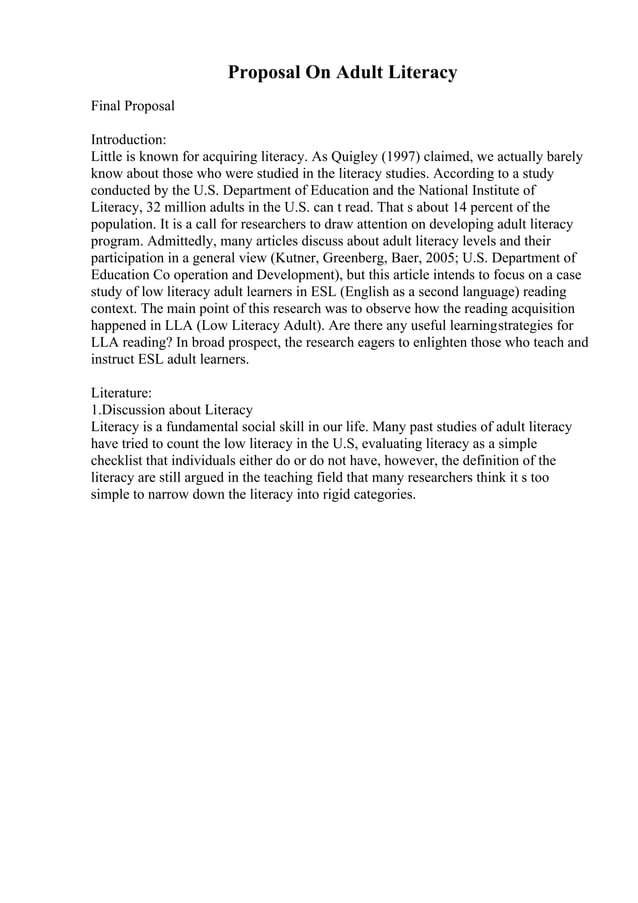 Proposal On Adult Literacy

Final Proposal

Introduction:
Little is known for acquiring literacy. As Quigley (1997) claimed, we actually barely know about those who were studied in the literacy studies. According to a study conducted by the U.S. Department of Education and the National Institute of Literacy, 32 million adults in the U.S. can t read. That s about 14 percent of the population. It is a call for researchers to draw attention on developing adult literacy program. Admittedly, many articles discuss about adult literacy levels and their participation in a general view (Kutner, Greenberg, Baer, 2005; U.S. Department of Education Co operation and Development), but this article intends to focus on a case study of low literacy adult learners in ESL (English as a second language) reading context. The main point of this research was to observe how the reading acquisition happened in LLA (Low Literacy Adult). Are there any useful learningstrategies for LLA reading? In broad prospect, the research eagers to enlighten those who teach and instruct ESL adult learners.

Literature:
1.Discussion about Literacy
Literacy is a fundamental social skill in our life. Many past studies of adult literacy have tried to count the low literacy in the U.S, evaluating literacy as a simple checklist that individuals either do or do not have, however, the definition of the literacy are still argued in the teaching field that many researchers think it s too simple to narrow down the literacy into rigid categories.